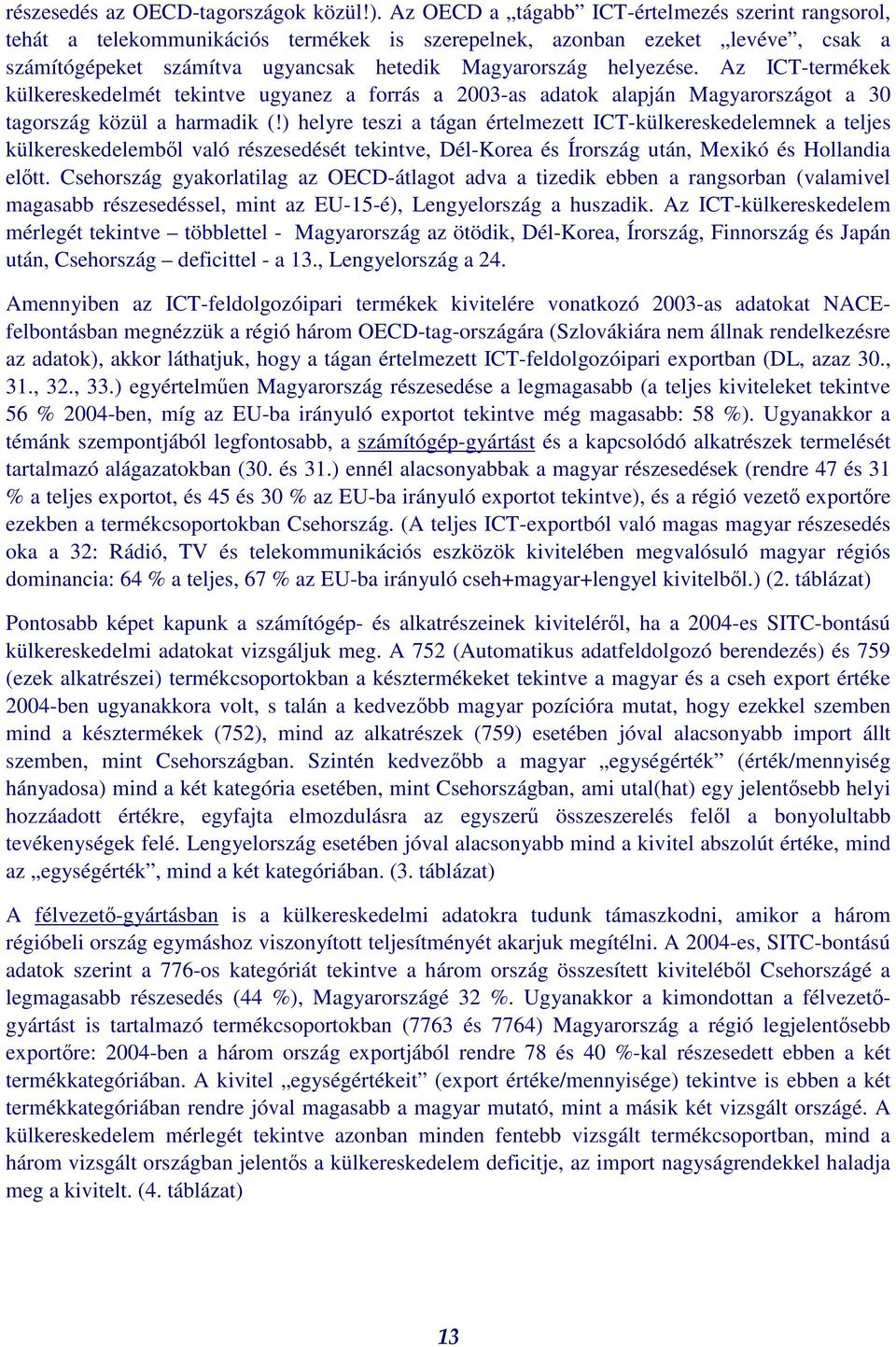 részesedés az OECD-tagországok közül!). Az OECD a „tágabb” ICT-értelmezés szerint rangsorol, tehát a telekommunikációs termékek is szerepelnek, azonban ezeket „levéve”, csak a számítógépeket számítva ugyancsak hetedik Magyarország helyezése. Az ICT-termékek külkereskedelmét tekintve ugyanez a forrás a 2003-as adatok alapján Magyarországot a 30 tagország közül a harmadik (!) helyre teszi a tágan értelmezett ICT-külkereskedelemnek a teljes külkereskedelemből való részesedését tekintve, Dél-Korea és Írország után, Mexikó és Hollandia előtt. Csehország gyakorlatilag az OECD-átlagot adva a tizedik ebben a rangsorban (valamivel magasabb részesedéssel, mint az EU-15-é), Lengyelország a huszadik. Az ICT-külkereskedelem mérlegét tekintve – többlettel - Magyarország az ötödik, Dél-Korea, Írország, Finnország és Japán után, Csehország – deficittel - a 13., Lengyelország a 24.

Amennyiben az ICT-feldolgozóipari termékek kivitelére vonatkozó 2003-as adatokat NACE-felbontásban megnézzük a régió három OECD-tag-országára (Szlovákiára nem állnak rendelkezésre az adatok), akkor láthatjuk, hogy a tágan értelmezett ICT-feldolgozóipari exportban (DL, azaz 30., 31., 32., 33.) egyértelműen Magyarország részesedése a legmagasabb (a teljes kiviteleket tekintve 56 % 2004-ben, míg az EU-ba irányuló exportot tekintve még magasabb: 58 %). Ugyanakkor a témánk szempontjából legfontosabb, a számítógép-gyártást és a kapcsolódó alkatrészek termelését tartalmazó alágazatokban (30. és 31.) ennél alacsonyabbak a magyar részesedések (rendre 47 és 31 % a teljes exportot, és 45 és 30 % az EU-ba irányuló exportot tekintve), és a régió vezető exportőre ezekben a termékcsoportokban Csehország. (A teljes ICT-exportból való magas magyar részesedés oka a 32: Rádió, TV és telekommunikációs eszközök kivitelében megvalósuló magyar régiós dominancia: 64 % a teljes, 67 % az EU-ba irányuló cseh+magyar+lengyel kivitelből.) (2. táblázat)

Pontosabb képet kapunk a számítógép- és alkatrészeinek kiviteléről, ha a 2004-es SITC-bontású külkereskedelmi adatokat vizsgáljuk meg. A 752 (Automatikus adatfeldolgozó berendezés) és 759 (ezek alkatrészei) termékcsoportokban a késztermékeket tekintve a magyar és a cseh export értéke 2004-ben ugyanakkora volt, s talán a kedvezőbb magyar pozícióra mutat, hogy ezekkel szemben mind a késztermékek (752), mind az alkatrészek (759) esetében jóval alacsonyabb import állt szemben, mint Csehországban. Szintén kedvezőbb a magyar „egységérték” (érték/mennyiség hányadosa) mind a két kategória esetében, mint Csehországban, ami utal(hat) egy jelentősebb helyi hozzáadott értékre, egyfajta elmozdulásra az egyszerű összeszerelés felől a bonyolultabb tevékenységek felé. Lengyelország esetében jóval alacsonyabb mind a kivitel abszolút értéke, mind az „egységérték”, mind a két kategóriában. (3. táblázat)

A félvezető-gyártásban is a külkereskedelmi adatokra tudunk támaszkodni, amikor a három régióbeli ország egymáshoz viszonyított teljesítményét akarjuk megítélni. A 2004-es, SITC-bontású adatok szerint a 776-os kategóriát tekintve a három ország összesített kiviteléből Csehországé a legmagasabb részesedés (44 %), Magyarországé 32 %. Ugyanakkor a kimondottan a félvezető-gyártást is tartalmazó termékcsoportokban (7763 és 7764) Magyarország a régió legjelentősebb exportőre: 2004-ben a három ország exportjából rendre 78 és 40 %-kal részesedett ebben a két termékkategóriában. A kivitel „egységértékeit” (export értéke/mennyisége) tekintve is ebben a két termékkategóriában rendre jóval magasabb a magyar mutató, mint a másik két vizsgált országé. A külkereskedelem mérlegét tekintve azonban minden fentebb vizsgált termékcsoportban, mind a három vizsgált országban jelentős a külkereskedelem deficitje, az import nagyságrendekkel haladja meg a kivitelt. (4. táblázat)

13